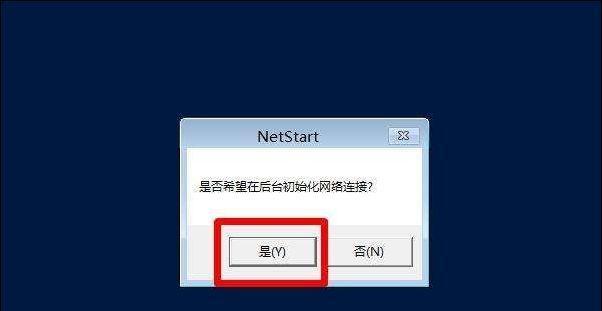 NetStart

是否希望在后台初始化网络连接?

是(Y)

否(N)